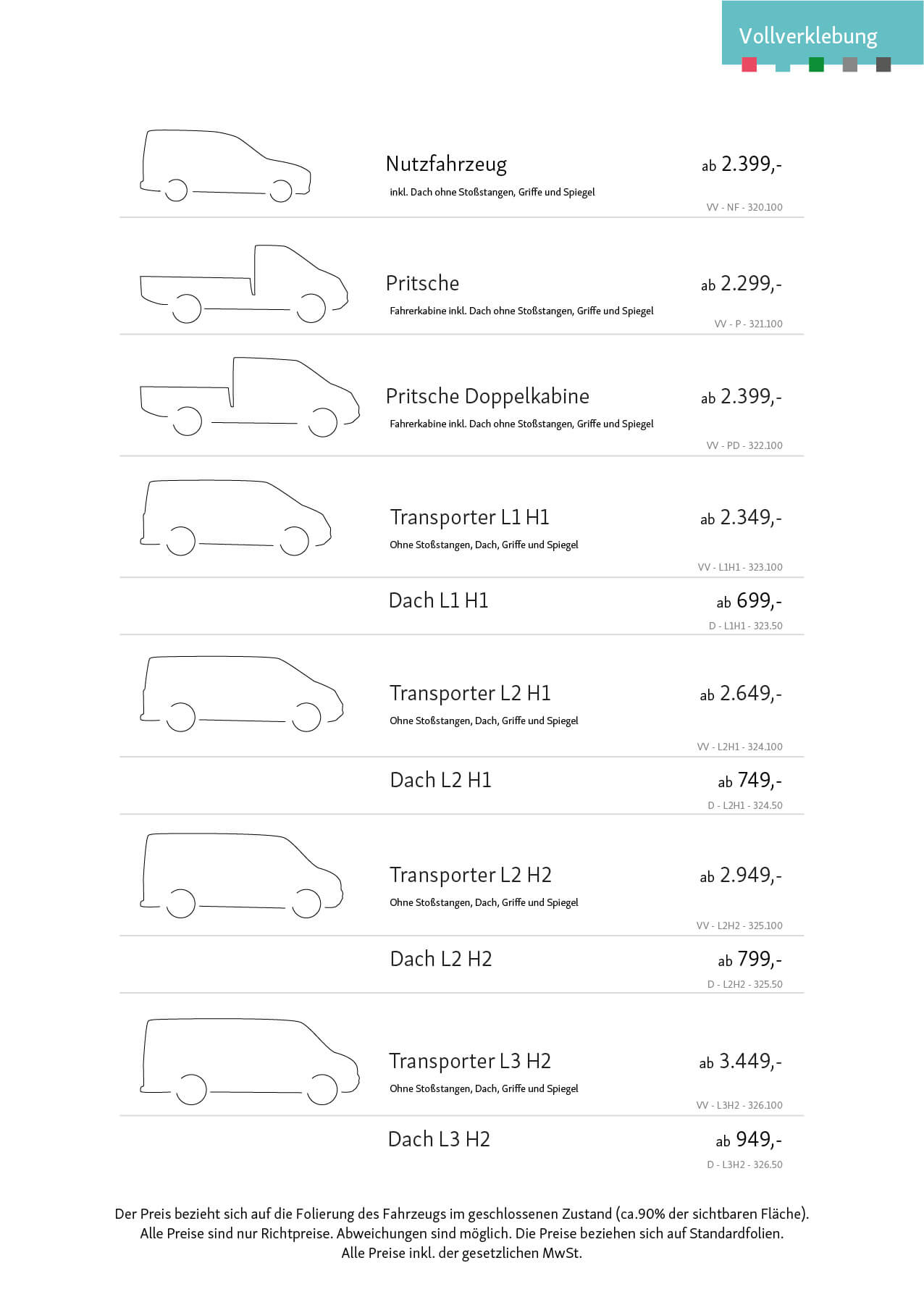 Vollverklebung

Nutzfahrzeug
inkl. Dach ohne Stoßstangen, Griffe und Spiegel
ab 2.399,-
VV - NF - 320.100

Pritsche
Fahrerkabine inkl. Dach ohne Stoßstangen, Griffe und Spiegel
ab 2.299,-
VV - P - 321.100

Pritsche Doppelkabine
Fahrerkabine inkl. Dach ohne Stoßstangen, Griffe und Spiegel
ab 2.399,-
VV - PD - 322.100

Transporter L1 H1
Ohne Stoßstangen, Dach, Griffe und Spiegel
ab 2.349,-
VV - L1H1 - 323.100

Dach L1 H1
ab 699,-
D - L1H1 - 323.50

Transporter L2 H1
Ohne Stoßstangen, Dach, Griffe und Spiegel
ab 2.649,-
VV - L2H1 - 324.100

Dach L2 H1
ab 749,-
D - L2H1 - 324.50

Transporter L2 H2
Ohne Stoßstangen, Dach, Griffe und Spiegel
ab 2.949,-
VV - L2H2 - 325.100

Dach L2 H2
ab 799,-
D - L2H2 - 325.50

Transporter L3 H2
Ohne Stoßstangen, Dach, Griffe und Spiegel
ab 3.449,-
VV - L3H2 - 326.100

Dach L3 H2
ab 949,-
D - L3H2 - 326.50

Der Preis bezieht sich auf die Folierung des Fahrzeugs im geschlossenen Zustand (ca.90% der sichtbaren Fläche).
Alle Preise sind nur Richtpreise. Abweichungen sind möglich. Die Preise beziehen sich auf Standardfolien.
Alle Preise inkl. der gesetzlichen MwSt.